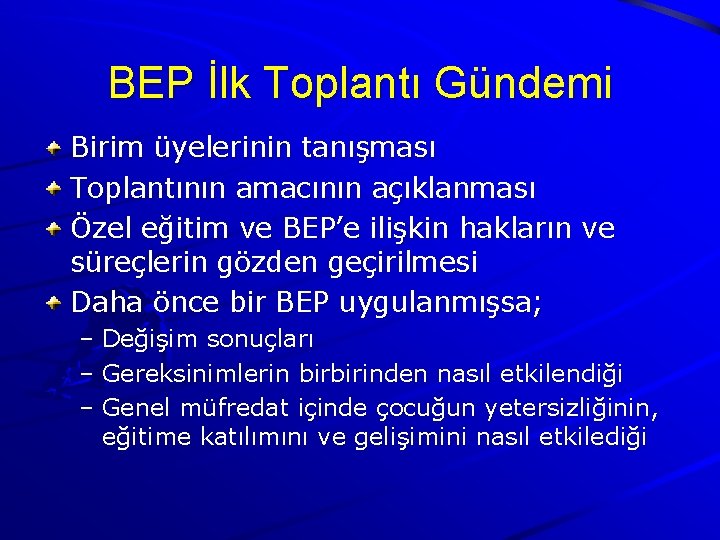 BEP İlk Toplantı Gündemi

Birim üyelerinin tanışması

Toplantının amacının açıklanması

Özel eğitim ve BEP'e ilişkin hakların ve süreçlerin gözden geçirilmesi

Daha önce bir BEP uygulanmışsa;

– Değişim sonuçları

– Gereksinimlerin birbirinden nasıl etkilendiği

– Genel müfredat içinde çocuğun yetersizliğinin, eğitime katılımını ve gelişimini nasıl etkilediği